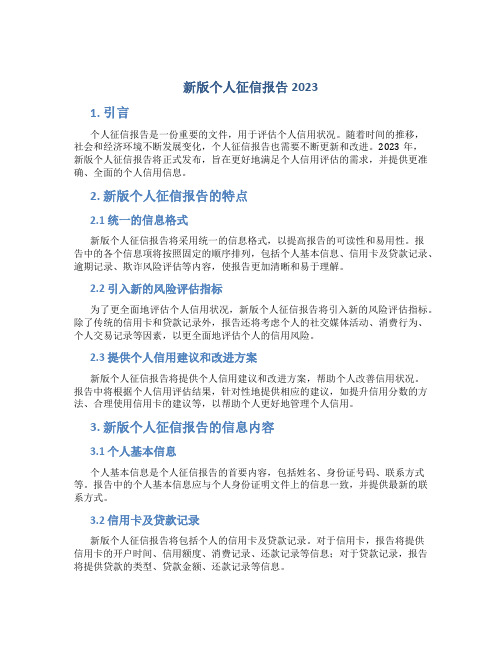 新版个人征信报告 2023

1. 引言

个人征信报告是一份重要的文件，用于评估个人信用状况。随着时间的推移，社会和经济环境不断发展变化，个人征信报告也需要不断更新和改进。2023 年，新版个人征信报告将正式发布，旨在更好地满足个人信用评估的需求，并提供更准确、全面的个人信用信息。

2. 新版个人征信报告的特点

2.1 统一的信息格式

新版个人征信报告将采用统一的信息格式，以提高报告的可读性和易用性。报告中的各个信息项将按照固定的顺序排列，包括个人基本信息、信用卡及贷款记录、逾期记录、欺诈风险评估等内容，使报告更加清晰和易于理解。

2.2 引入新的风险评估指标

为了更全面地评估个人信用状况，新版个人征信报告将引入新的风险评估指标。除了传统的信用卡和贷款记录外，报告还将考虑个人的社交媒体活动、消费行为、个人交易记录等因素，以更全面地评估个人的信用风险。

2.3 提供个人信用建议和改进方案

新版个人征信报告将提供个人信用建议和改进方案，帮助个人改善信用状况。报告中将根据个人信用评估结果，针对性地提供相应的建议，如提升信用分数的方法、合理使用信用卡的建议等，以帮助个人更好地管理个人信用。

3. 新版个人征信报告的信息内容

3.1 个人基本信息

个人基本信息是个人征信报告的首要内容，包括姓名、身份证号码、联系方式等。报告中的个人基本信息应与个人身份证明文件上的信息一致，并提供最新的联系方式。

3.2 信用卡及贷款记录

新版个人征信报告将包括个人的信用卡及贷款记录。对于信用卡，报告将提供信用卡的开户时间、信用额度、消费记录、还款记录等信息；对于贷款记录，报告将提供贷款的类型、贷款金额、还款记录等信息。